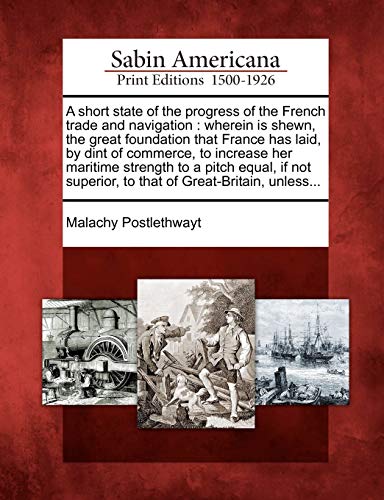 Sabin Americana
Print Editions 1500-1926

A short state of the progress of the French trade and navigation : wherein is shewn, the great foundation that France has laid, by dint of commerce, to increase her maritime strength to a pitch equal, if not superior, to that of Great-Britain, unless...

Malachy Postlethwayt